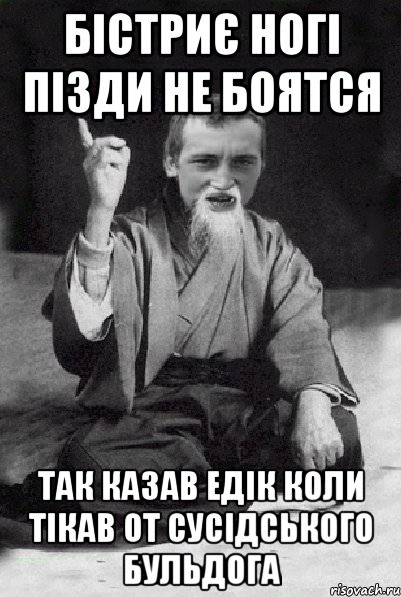 БІСТРИЄ НОГІ ПІЗДИ НЕ БОЯТСЯ

ТАК КАЗАВ ЕДІК КОЛИ ТІКАВ ОТ СУСІДСЬКОГО БУЛЬДОГА

risovach.ru